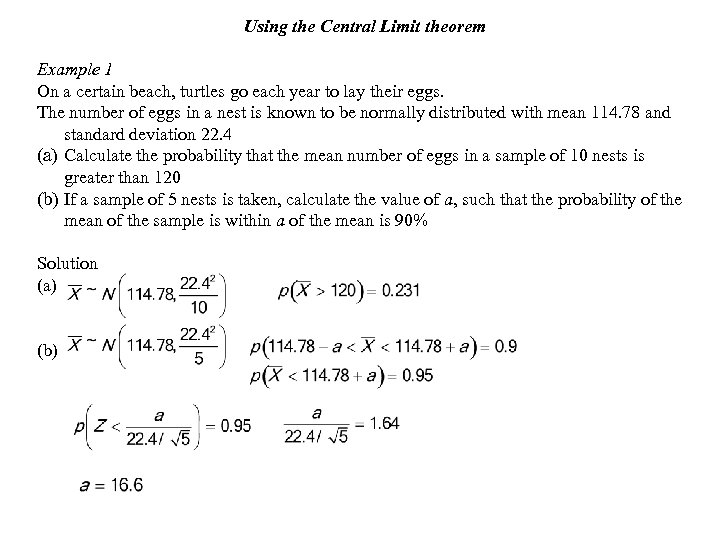 Using the Central Limit theorem

Example 1
On a certain beach, turtles go each year to lay their eggs.
The number of eggs in a nest is known to be normally distributed with mean 114.78 and standard deviation 22.4
(a) Calculate the probability that the mean number of eggs in a sample of 10 nests is greater than 120
(b) If a sample of 5 nests is taken, calculate the value of $a$, such that the probability of the mean of the sample is within $a$ of the mean is 90%

Solution
(a) $\overline{X} \sim N\left(114.78, \frac{22.4^2}{10}\right)$ $p(\overline{X} > 120) = 0.231$

(b) $\overline{X} \sim N\left(114.78, \frac{22.4^2}{5}\right)$ $p(114.78 - a < \overline{X} < 114.78 + a) = 0.9$
$p(\overline{X} < 114.78 + a) = 0.95$

$p\left(Z < \frac{a}{22.4/\sqrt{5}}\right) = 0.95$ $\frac{a}{22.4/\sqrt{5}} = 1.64$

$a = 16.6$